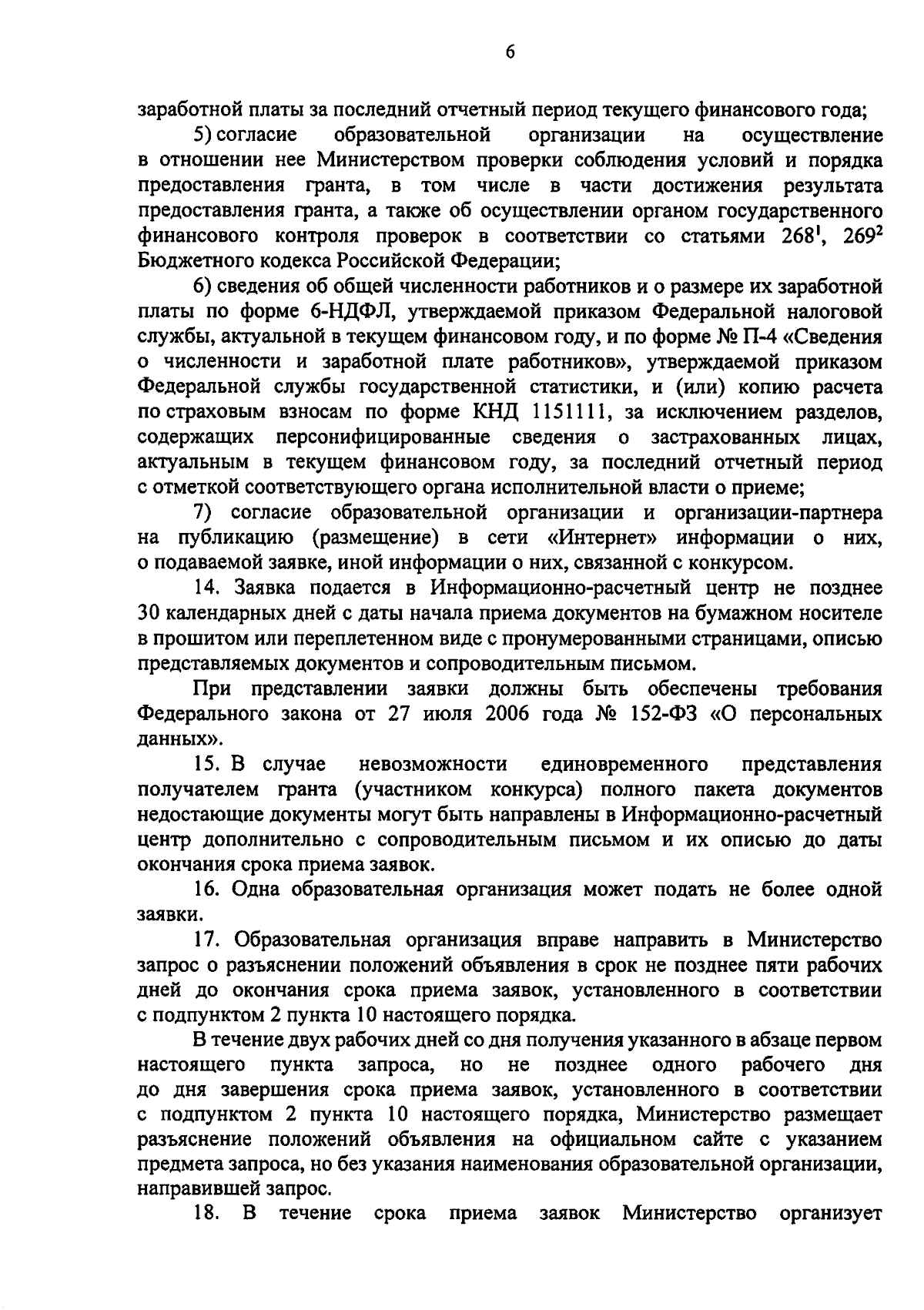 6

заработной платы за последний отчетный период текущего финансового года;

5) согласие образовательной организации на осуществление в отношении нее Министерством проверки соблюдения условий и порядка предоставления гранта, в том числе в части достижения результата предоставления гранта, а также об осуществлении органом государственного финансового контроля проверок в соответствии со статьями $268^1$, $269^2$ Бюджетного кодекса Российской Федерации;

6) сведения об общей численности работников и о размере их заработной платы по форме 6-НДФЛ, утверждаемой приказом Федеральной налоговой службы, актуальной в текущем финансовом году, и по форме № П-4 «Сведения о численности и заработной плате работников», утверждаемой приказом Федеральной службы государственной статистики, и (или) копию расчета по страховым взносам по форме КНД 1151111, за исключением разделов, содержащих персонифицированные сведения о застрахованных лицах, актуальным в текущем финансовом году, за последний отчетный период с отметкой соответствующего органа исполнительной власти о приеме;

7) согласие образовательной организации и организации-партнера на публикацию (размещение) в сети «Интернет» информации о них, о подаваемой заявке, иной информации о них, связанной с конкурсом.

14. Заявка подается в Информационно-расчетный центр не позднее 30 календарных дней с даты начала приема документов на бумажном носителе в прошитом или переплетенном виде с пронумерованными страницами, описью представляемых документов и сопроводительным письмом.

При представлении заявки должны быть обеспечены требования Федерального закона от 27 июля 2006 года № 152-ФЗ «О персональных данных».

15. В случае невозможности единовременного представления получателем гранта (участником конкурса) полного пакета документов недостающие документы могут быть направлены в Информационно-расчетный центр дополнительно с сопроводительным письмом и их описью до даты окончания срока приема заявок.

16. Одна образовательная организация может подать не более одной заявки.

17. Образовательная организация вправе направить в Министерство запрос о разъяснении положений объявления в срок не позднее пяти рабочих дней до окончания срока приема заявок, установленного в соответствии с подпунктом 2 пункта 10 настоящего порядка.

В течение двух рабочих дней со дня получения указанного в абзаце первом настоящего пункта запроса, но не позднее одного рабочего дня до дня завершения срока приема заявок, установленного в соответствии с подпунктом 2 пункта 10 настоящего порядка, Министерство размещает разъяснение положений объявления на официальном сайте с указанием предмета запроса, но без указания наименования образовательной организации, направившей запрос.

18. В течение срока приема заявок Министерство организует